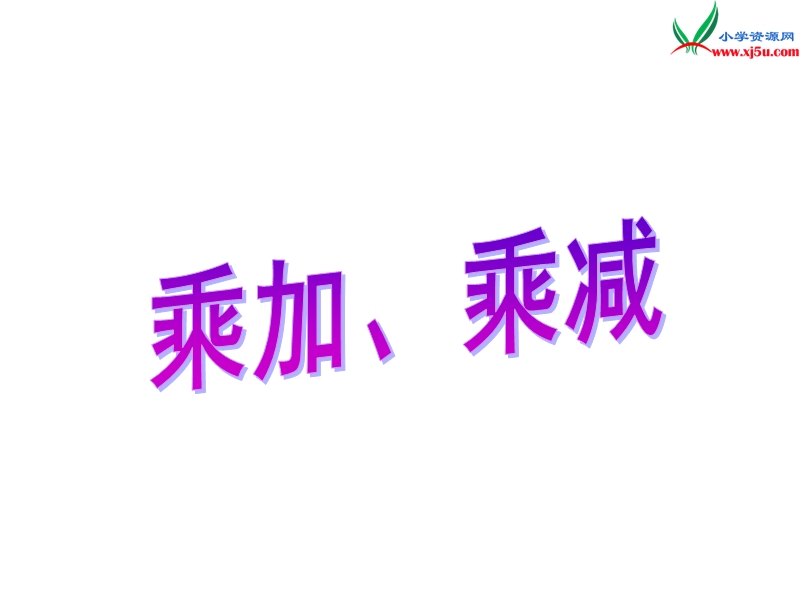 小学资源网
www.xj5u.com

乘加、乘减